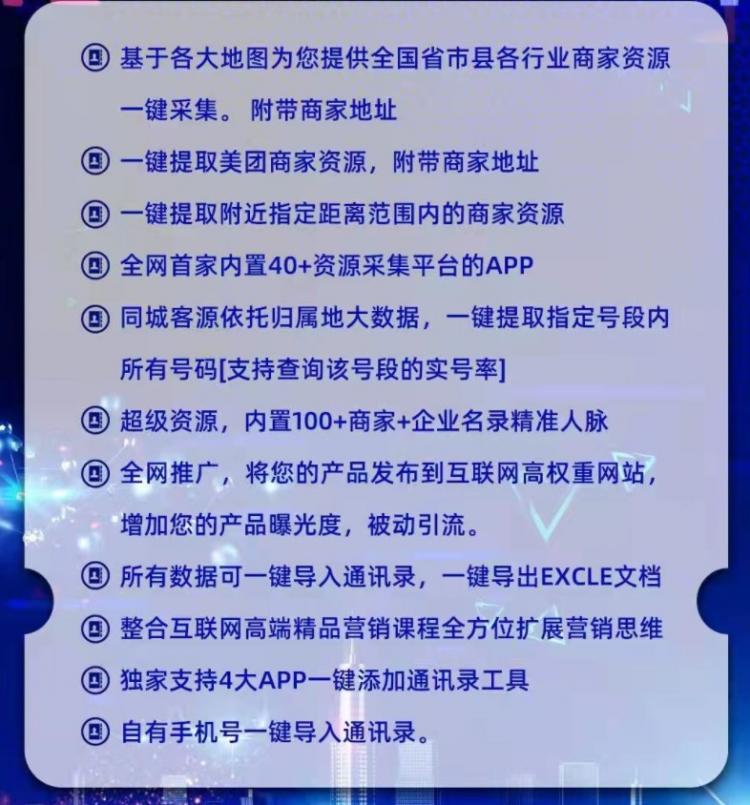 基于各大地图为您提供全国省市县各行业商家资源一键采集。 附带商家地址

一键提取美团商家资源，附带商家地址

一键提取附近指定距离范围内的商家资源

全网首家内置40+资源采集平台的APP

同城客源依托归属地大数据，一键提取指定号段内所有号码[支持查询该号段的实号率]

超级资源，内置100+商家+企业名录精准人脉

全网推广，将您的产品发布到互联网高权重网站，增加您的产品曝光度，被动引流。

所有数据可一键导入通讯录，一键导出EXCLE文档

整合互联网高端精品营销课程全方位扩展营销思维

独家支持4大APP一键添加通讯录工具

自有手机号一键导入通讯录。